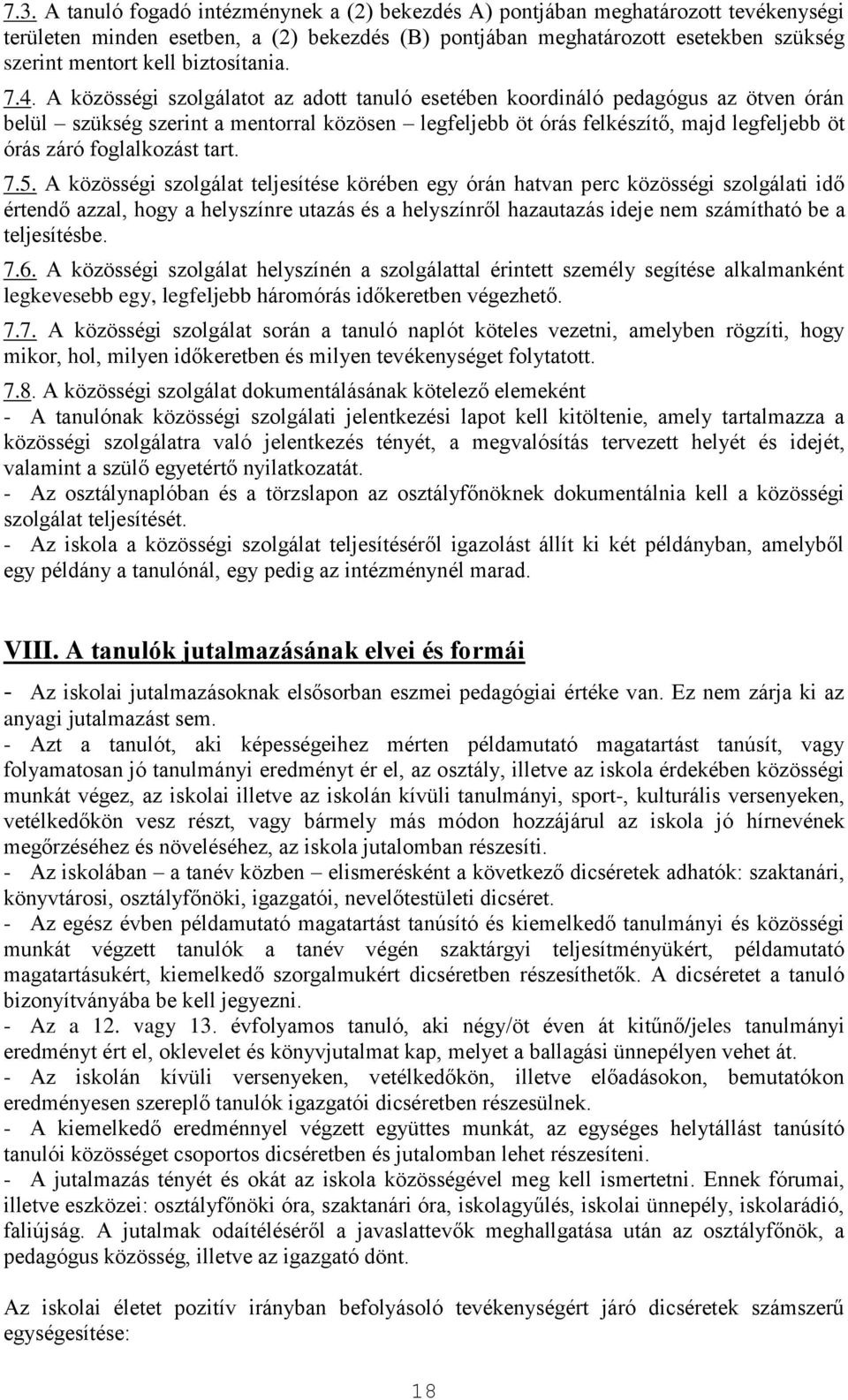 7.3. A tanuló fogadó intézménynek a (2) bekezdés A) pontjában meghatározott tevékenységi területen minden esetben, a (2) bekezdés (B) pontjában meghatározott esetekben szükség szerint mentort kell biztosítania.

7.4. A közösségi szolgálatot az adott tanuló esetében koordináló pedagógus az ötven órán belül – szükség szerint a mentorral közösen – legfeljebb öt órás felkészítő, majd legfeljebb öt órás záró foglalkozást tart.

7.5. A közösségi szolgálat teljesítése körében egy órán hatvan perc közösségi szolgálati idő értendő azzal, hogy a helyszínre utazás és a helyszínről hazautazás ideje nem számítható be a teljesítésbe.

7.6. A közösségi szolgálat helyszínén a szolgálattal érintett személy segítése alkalmanként legkevesebb egy, legfeljebb háromórás időkeretben végezhető.

7.7. A közösségi szolgálat során a tanuló naplót köteles vezetni, amelyben rögzíti, hogy mikor, hol, milyen időkeretben és milyen tevékenységet folytatott.

7.8. A közösségi szolgálat dokumentálásának kötelező elemeként
- A tanulónak közösségi szolgálati jelentkezési lapot kell kitöltenie, amely tartalmazza a közösségi szolgálatra való jelentkezés tényét, a megvalósítás tervezett helyét és idejét, valamint a szülő egyetértő nyilatkozatát.
- Az osztálynaplóban és a törzslapon az osztályfőnöknek dokumentálnia kell a közösségi szolgálat teljesítését.
- Az iskola a közösségi szolgálat teljesítéséről igazolást állít ki két példányban, amelyből egy példány a tanulónál, egy pedig az intézménynél marad.

VIII. A tanulók jutalmazásának elvei és formái

- Az iskolai jutalmazásoknak elsősorban eszmei pedagógiai értéke van. Ez nem zárja ki az anyagi jutalmazást sem.
- Azt a tanulót, aki képességeihez mérten példamutató magatartást tanúsít, vagy folyamatosan jó tanulmányi eredményt ér el, az osztály, illetve az iskola érdekében közösségi munkát végez, az iskolai illetve az iskolán kívüli tanulmányi, sport-, kulturális versenyeken, vetélkedőkön vesz részt, vagy bármely más módon hozzájárul az iskola jó hírnevének megőrzéséhez és növeléséhez, az iskola jutalomban részesíti.
- Az iskolában – a tanév közben – elismerésként a következő dicséretek adhatók: szaktanári, könyvtárosi, osztályfőnöki, igazgatói, nevelőtestületi dicséret.
- Az egész évben példamutató magatartást tanúsító és kiemelkedő tanulmányi és közösségi munkát végzett tanulók a tanév végén szaktárgyi teljesítményükért, példamutató magatartásukért, kiemelkedő szorgalmukért dicséretben részesíthetők. A dicséretet a tanuló bizonyítványába be kell jegyezni.
- Az a 12. vagy 13. évfolyamos tanuló, aki négy/öt éven át kitűnő/jeles tanulmányi eredményt ért el, oklevelet és könyvjutalmat kap, melyet a ballagási ünnepélyen vehet át.
- Az iskolán kívüli versenyeken, vetélkedőkön, illetve előadásokon, bemutatókon eredményesen szereplő tanulók igazgatói dicséretben részesülnek.
- A kiemelkedő eredménnyel végzett együttes munkát, az egységes helytállást tanúsító tanulói közösséget csoportos dicséretben és jutalomban lehet részesíteni.
- A jutalmazás tényét és okát az iskola közösségével meg kell ismertetni. Ennek fórumai, illetve eszközei: osztályfőnöki óra, szaktanári óra, iskolagyűlés, iskolai ünnepély, iskolarádió, faliújság. A jutalmak odaítéléséről a javaslattevők meghallgatása után az osztályfőnök, a pedagógus közösség, illetve az igazgató dönt.

Az iskolai életet pozitív irányban befolyásoló tevékenységért járó dicséretek számszerű egységesítése:

18